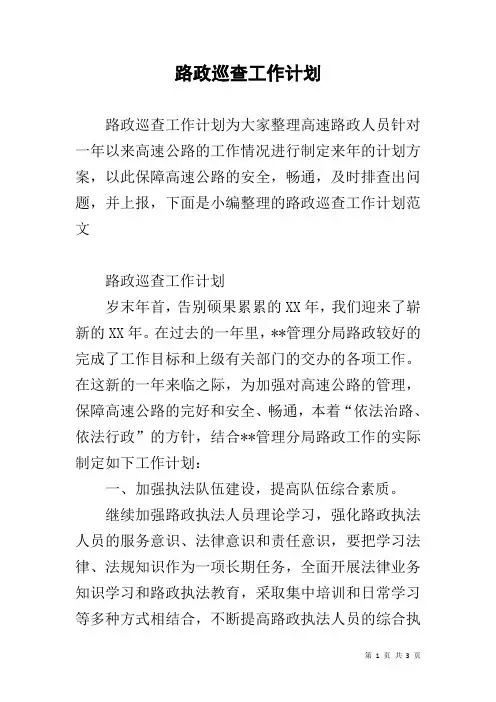 路政巡查工作计划

路政巡查工作计划为大家整理高速路政人员针对一年以来高速公路的工作情况进行制定来年的计划方案，以此保障高速公路的安全，畅通，及时排查出问题，并上报，下面是小编整理的路政巡查工作计划范文

路政巡查工作计划

岁末年首，告别硕果累累的XX年，我们迎来了崭新的XX年。在过去的一年里，**管理分局路政较好的完成了工作目标和上级有关部门的交办的各项工作。在这新的一年来临之际，为加强对高速公路的管理，保障高速公路的完好和安全、畅通，本着“依法治路、依法行政”的方针，结合**管理分局路政工作的实际制定如下工作计划：

一、加强执法队伍建设，提高队伍综合素质。

继续加强路政执法人员理论学习，强化路政执法人员的服务意识、法律意识和责任意识，要把学习法律、法规知识作为一项长期任务，全面开展法律业务知识学习和路政执法教育，采取集中培训和日常学习等多种方式相结合，不断提高路政执法人员的综合执

第 1 页 共 3 页